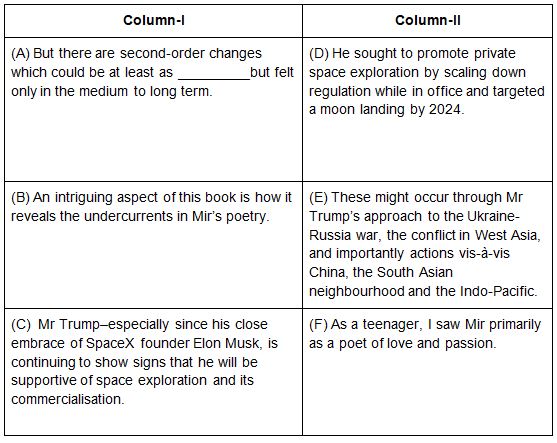 | Column-I | Column-II |
|---|---|
| (A) But there are second-order changes which could be at least as _________but felt only in the medium to long term. | (D) He sought to promote private space exploration by scaling down regulation while in office and targeted a moon landing by 2024. |
| (B) An intriguing aspect of this book is how it reveals the undercurrents in Mir's poetry. | (E) These might occur through Mr Trump's approach to the Ukraine-Russia war, the conflict in West Asia, and importantly actions vis-à-vis China, the South Asian neighbourhood and the Indo-Pacific. |
| (C) Mr Trump–especially since his close embrace of SpaceX founder Elon Musk, is continuing to show signs that he will be supportive of space exploration and its commercialisation. | (F) As a teenager, I saw Mir primarily as a poet of love and passion. |